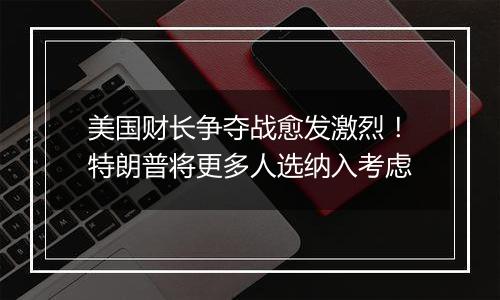 美国财长争夺战愈发激烈！
特朗普将更多人选纳入考虑